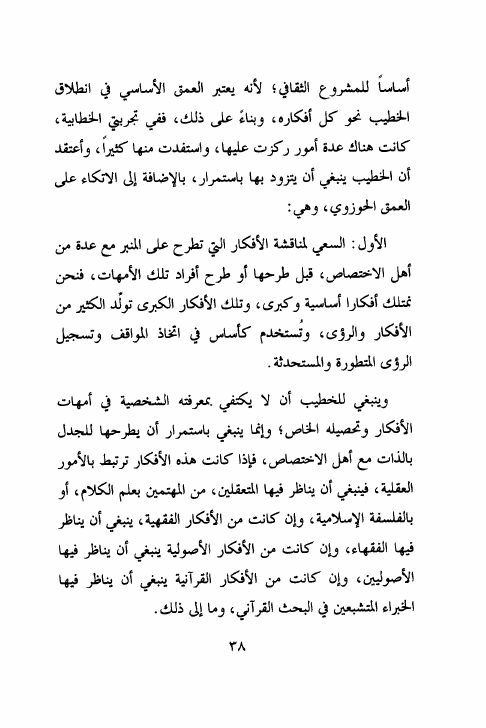 أساساً للمشروع الثقافي؛ لأنه يعتبر العمق الأساسي في انطلاق الخطيب نحو كل أفكاره، وبناءً على ذلك، ففي تجربتي الخطابية، كانت هناك عدة أمور ركزت عليها، واستفدت منها كثيراً، وأعتقد أن الخطيب ينبغي أن يتزود بها باستمرار، بالإضافة إلى الاتكاء على العمق الحوزوي، وهي:

الأول: السعي لمناقشة الأفكار التي تطرح على المنبر مع عدة من أهل الاختصاص، قبل طرحها أو طرح أفراد تلك الأمهات، فنحن نمتلك أفكارا أساسية وكبرى، وتلك الأفكار الكبرى تولّد الكثير من الأفكار والرؤى، وتُستخدم كأساس في اتخاذ المواقف وتسجيل الرؤى المتطورة والمستحدثة.

وينبغي للخطيب أن لا يكتفي بمعرفته الشخصية في أمهات الأفكار وتحصيله الخاص؛ وإنما ينبغي باستمرار أن يطرحها للجدل بالذات مع أهل الاختصاص، فإذا كانت هذه الأفكار ترتبط بالأمور العقلية، فينبغي أن يناظر فيها المتعقلين، من المهتمين بعلم الكلام، أو بالفلسفة الإسلامية، وإن كانت من الأفكار الفقهية، ينبغي أن يناظر فيها الفقهاء، وإن كانت من الأفكار الأصولية ينبغي أن يناظر فيها الأصوليين، وإن كانت من الأفكار القرآنية ينبغي أن يناظر فيها الخبراء المتشبعين في البحث القرآني، وما إلى ذلك.

٣٨